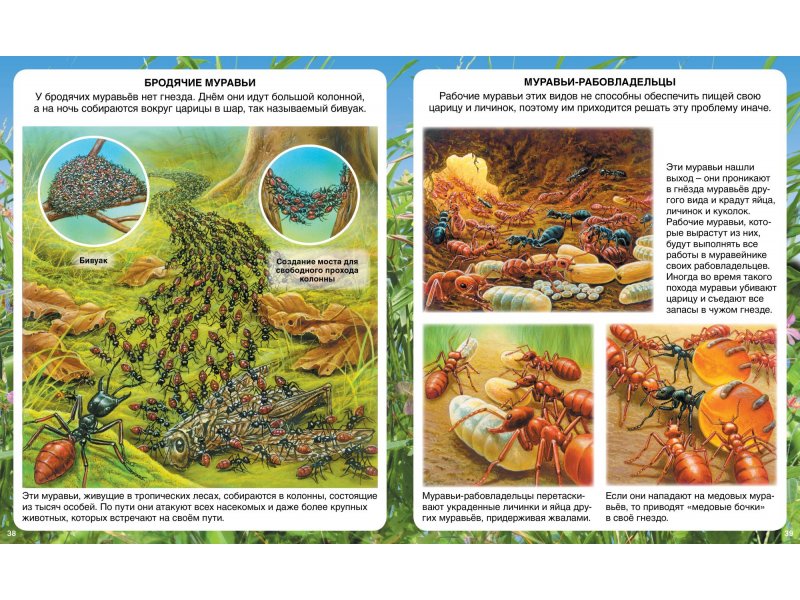 БРОДЯЧИЕ МУРАВЬИ

У бродячих муравьёв нет гнезда. Днём они идут большой колонной, а на ночь собираются вокруг царицы в шар, так называемый бивуак.

Бивуак

Создание моста для свободного прохода колонны

Эти муравьи, живущие в тропических лесах, собираются в колонны, состоящие из тысяч особей. По пути они атакуют всех насекомых и даже более крупных животных, которых встречают на своём пути.

38

МУРАВЬИ-РАБОВЛАДЕЛЬЦЫ

Рабочие муравьи этих видов не способны обеспечить пищей свою царицу и личинок, поэтому им приходится решать эту проблему иначе.

Эти муравьи нашли выход – они проникают в гнёзда муравьёв другого вида и крадут яйца, личинок и куколок. Рабочие муравьи, которые вырастут из них, будут выполнять все работы в муравейнике своих рабовладельцев. Иногда во время такого похода муравьи убивают царицу и съедают все запасы в чужом гнезде.

Муравьи-рабовладельцы перетаскивают украденные личинки и яйца других муравьёв, придерживая жвалами.

Если они нападают на медовых муравьёв, то приводят «медовые бочки» в своё гнездо.

39